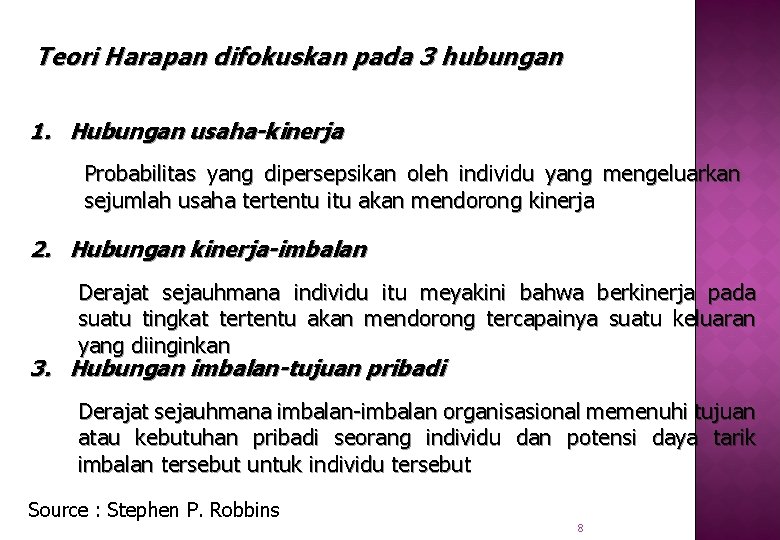 Teori Harapan difokuskan pada 3 hubungan

1. Hubungan usaha-kinerja

Probabilitas yang dipersepsikan oleh individu yang mengeluarkan sejumlah usaha tertentu itu akan mendorong kinerja

2. Hubungan kinerja-imbalan

Derajat sejauhmana individu itu meyakini bahwa berkinerja pada suatu tingkat tertentu akan mendorong tercapainya suatu keluaran yang diinginkan

3. Hubungan imbalan-tujuan pribadi

Derajat sejauhmana imbalan-imbalan organisasional memenuhi tujuan atau kebutuhan pribadi seorang individu dan potensi daya tarik imbalan tersebut untuk individu tersebut

Source : Stephen P. Robbins

8